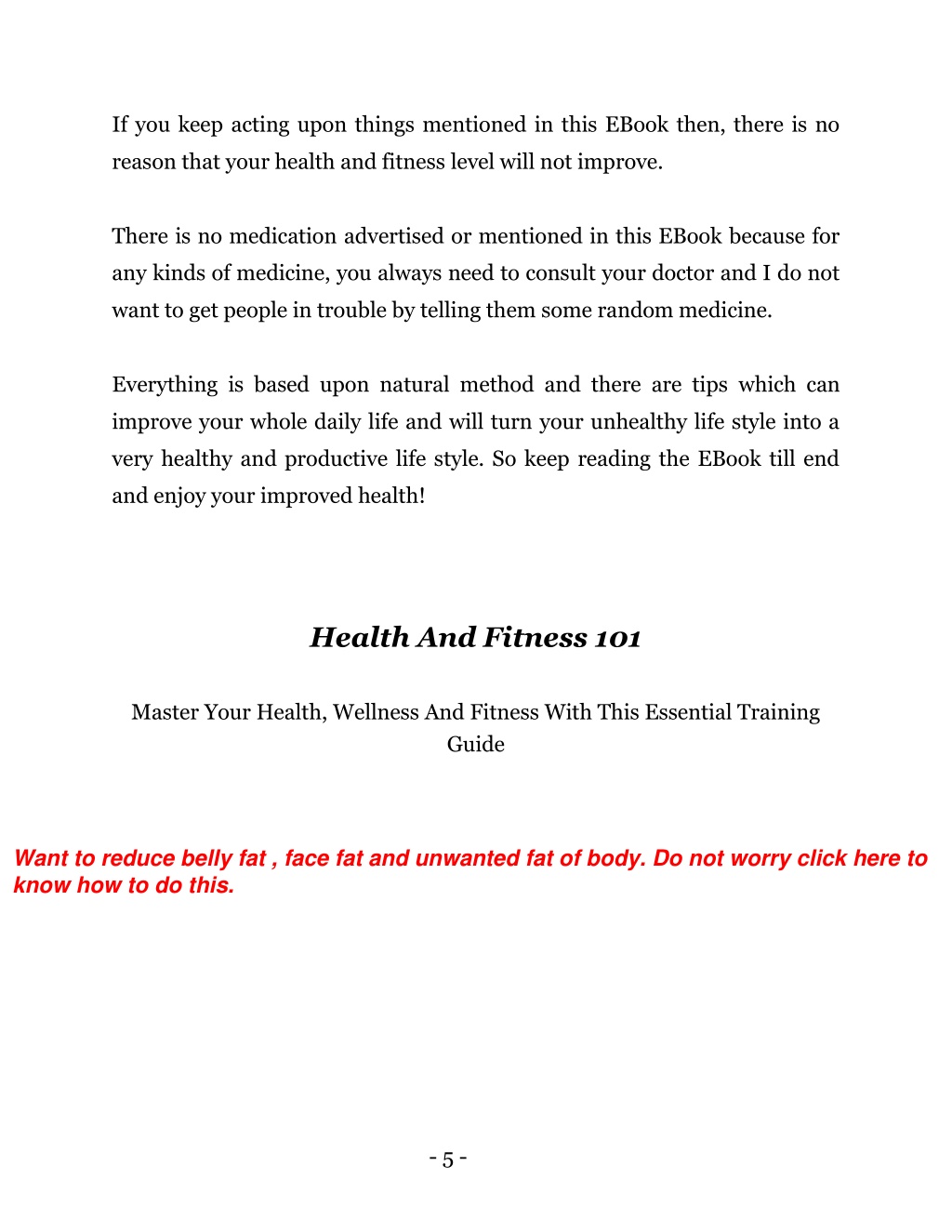 If you keep acting upon things mentioned in this EBook then, there is no reason that your health and fitness level will not improve.

There is no medication advertised or mentioned in this EBook because for any kinds of medicine, you always need to consult your doctor and I do not want to get people in trouble by telling them some random medicine.

Everything is based upon natural method and there are tips which can improve your whole daily life and will turn your unhealthy life style into a very healthy and productive life style. So keep reading the EBook till end and enjoy your improved health!

Health And Fitness 101

Master Your Health, Wellness And Fitness With This Essential Training Guide

Want to reduce belly fat , face fat and unwanted fat of body. Do not worry click here to know how to do this.

- 5 -